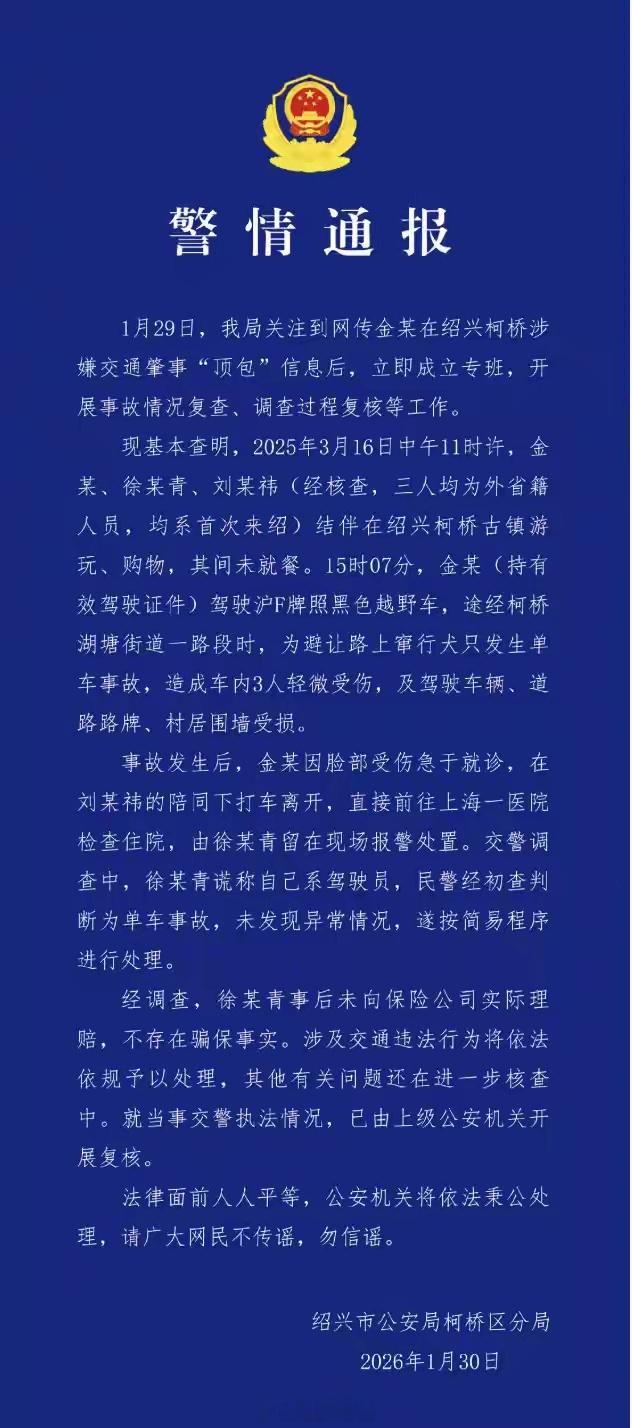 警情通报

1月29日，我局关注到网传金某在绍兴柯桥涉嫌交通肇事“顶包”信息后，立即成立专班，开展事故情况复查、调查过程复核等工作。

现基本查明，2025年3月16日中午11时许，金某、徐某青、刘某祎（经核查，三人均为外省籍人员，均系首次来绍）结伴在绍兴柯桥古镇游玩、购物，其间未就餐。15时07分，金某（持有效驾驶证件）驾驶沪F牌照黑色越野车，途经柯桥湖塘街道一路段时，为避让路上窜行犬只发生单车事故，造成车内3人轻微受伤，及驾驶车辆、道路路牌、村居围墙受损。

事故发生后，金某因脸部受伤急于就诊，在刘某祎的陪同下打车离开，直接前往上海一医院检查住院，由徐某青留在现场报警处置。交警调查中，徐某青谎称自己系驾驶员，民警经初查判断为单车事故，未发现异常情况，遂按简易程序进行处理。

经调查，徐某青事后未向保险公司实际理赔，不存在骗保事实。涉及交通违法行为将依法依规予以处理，其他有关问题还在进一步核查中。就当事交警执法情况，已由上级公安机关开展复核。

法律面前人人平等，公安机关将依法秉公处理，请广大网民不传谣，勿信谣。

绍兴市公安局柯桥区分局
2026年1月30日